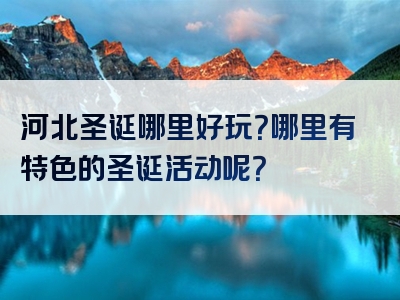 河北圣诞哪里好玩?哪里有特色的圣诞活动呢?